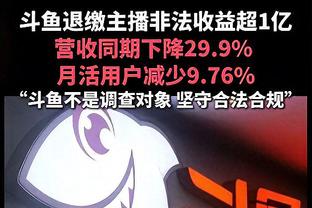 斗鱼退缴主播非法收益超1亿
营收同期下降29.9%
月活用户减少9.76%
“斗鱼不是调查对象 坚守合法合规”